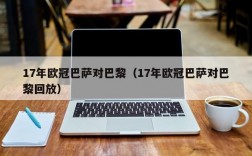 17年欧冠巴萨对巴黎（17年欧冠巴萨对巴黎回放）